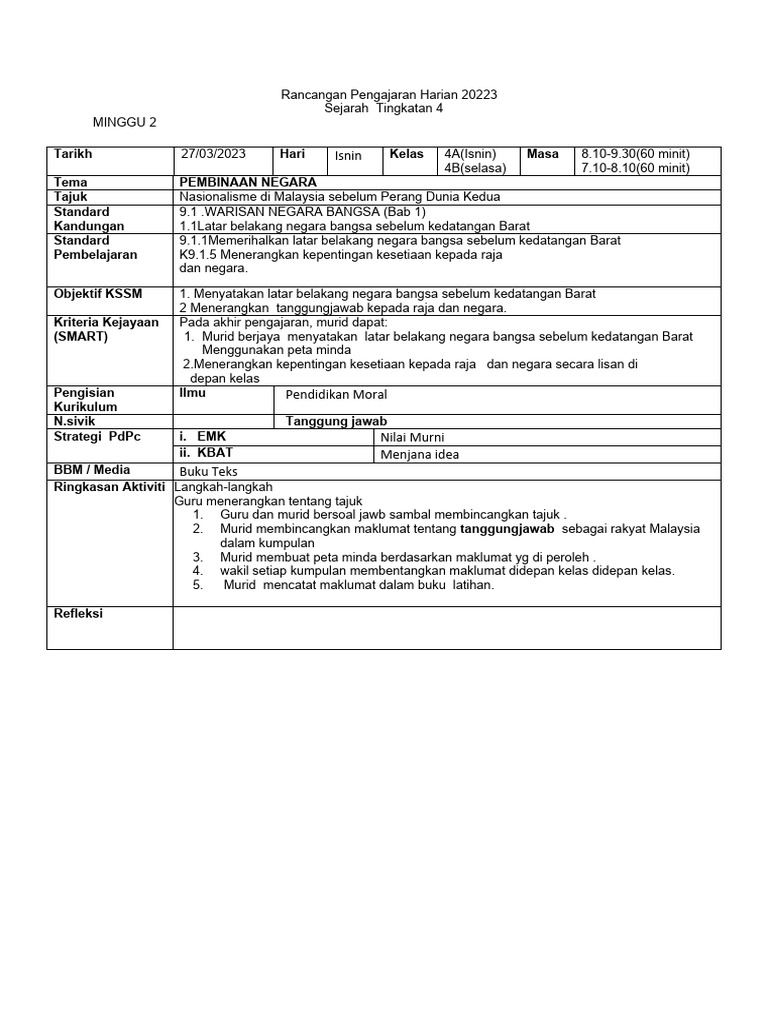 Rancangan Pengajaran Harian 20223
Sejarah Tingkatan 4

MINGGU 2

| Tarikh | 27/03/2023 | Hari | Isnin | Kelas | 4A(Isnin) 4B(selasa) | Masa | 8.10-9.30(60 minit) 7.10-8.10(60 minit) |
|---|---|---|---|---|---|---|---|
| Tema | PEMBINAAN NEGARA | | | | | | |
| Tajuk | Nasionalisme di Malaysia sebelum Perang Dunia Kedua | | | | | | |
| Standard Kandungan | 9.1 .WARISAN NEGARA BANGSA (Bab 1) 1.1Latar belakang negara bangsa sebelum kedatangan Barat | | | | | | |
| Standard Pembelajaran | 9.1.1Memerihalkan latar belakang negara bangsa sebelum kedatangan Barat K9.1.5 Menerangkan kepentingan kesetiaan kepada raja dan negara. | | | | | | |
| Objektif KSSM | 1. Menyatakan latar belakang negara bangsa sebelum kedatangan Barat 2 Menerangkan tanggungjawab kepada raja dan negara. | | | | | | |
| Kriteria Kejayaan (SMART) | Pada akhir pengajaran, murid dapat: 1. Murid berjaya menyatakan latar belakang negara bangsa sebelum kedatangan Barat Menggunakan peta minda 2.Menerangkan kepentingan kesetiaan kepada raja dan negara secara lisan di depan kelas | | | | | | |
| Pengisian Kurikulum | Ilmu | Pendidikan Moral | | | | | |
| N.sivik | | Tanggung jawab | | | | | |
| Strategi PdPc | i. EMK | | Nilai Murni | | | | |
| | ii. KBAT | | Menjana idea | | | | |
| BBM / Media | Buku Teks | | | | | | |
| Ringkasan Aktiviti | Langkah-langkah Guru menerangkan tentang tajuk 1. Guru dan murid bersoal jawb sambal membincangkan tajuk . 2. Murid membincangkan maklumat tentang tanggungjawab sebagai rakyat Malaysia dalam kumpulan 3. Murid membuat peta minda berdasarkan maklumat yg di peroleh . 4. wakil setiap kumpulan membentangkan maklumat didepan kelas didepan kelas. 5. Murid mencatat maklumat dalam buku latihan. | | | | | | |
| Refleksi | | | | | | | |